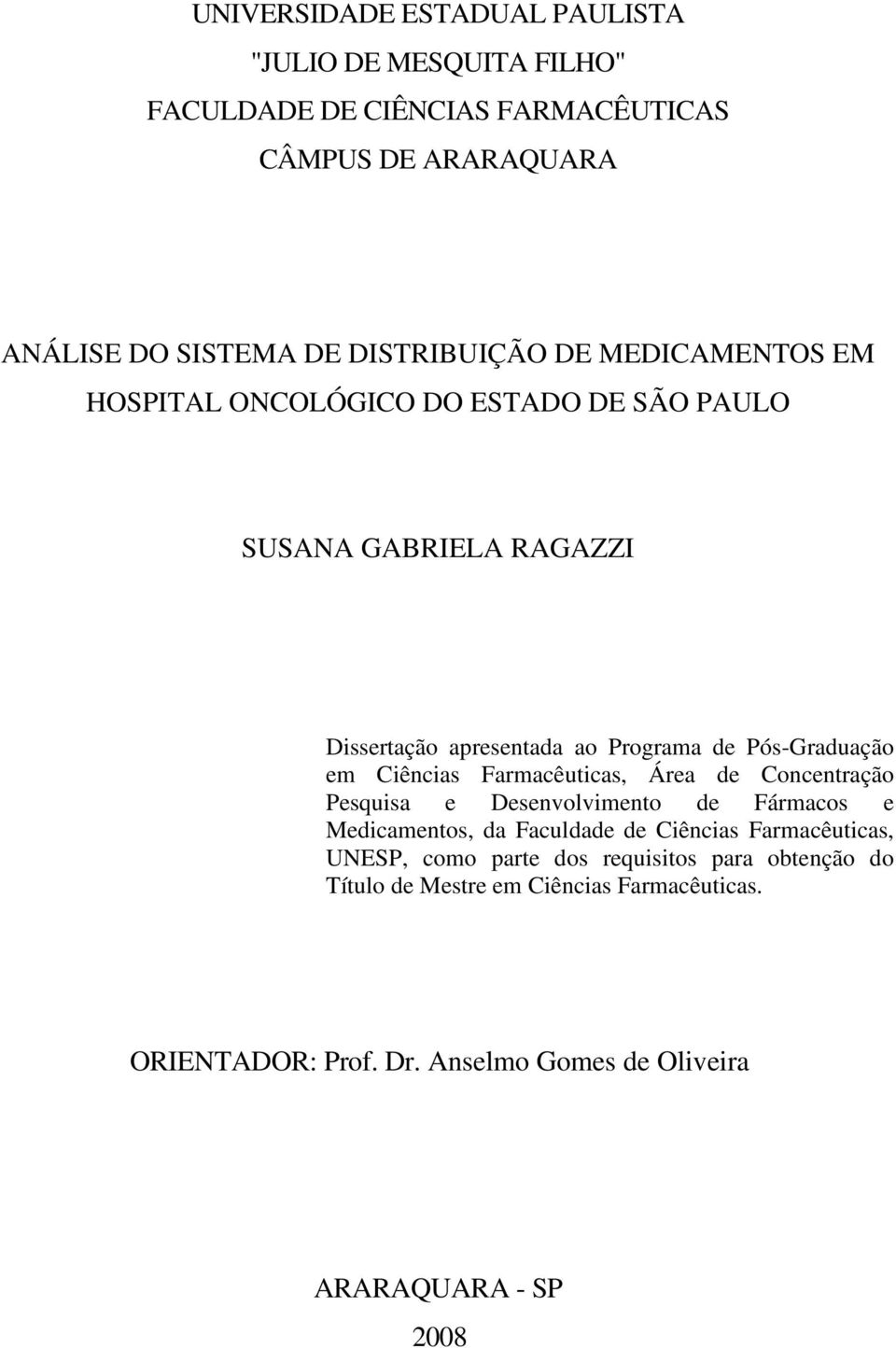 UNIVERSIDADE ESTADUAL PAULISTA
"JULIO DE MESQUITA FILHO"
FACULDADE DE CIÊNCIAS FARMACÊUTICAS
CÂMPUS DE ARARAQUARA

ANÁLISE DO SISTEMA DE DISTRIBUIÇÃO DE MEDICAMENTOS EM HOSPITAL ONCOLÓGICO DO ESTADO DE SÃO PAULO

SUSANA GABRIELA RAGAZZI

Dissertação apresentada ao Programa de Pós-Graduação em Ciências Farmacêuticas, Área de Concentração Pesquisa e Desenvolvimento de Fármacos e Medicamentos, da Faculdade de Ciências Farmacêuticas, UNESP, como parte dos requisitos para obtenção do Título de Mestre em Ciências Farmacêuticas.

ORIENTADOR: Prof. Dr. Anselmo Gomes de Oliveira

ARARAQUARA - SP
2008